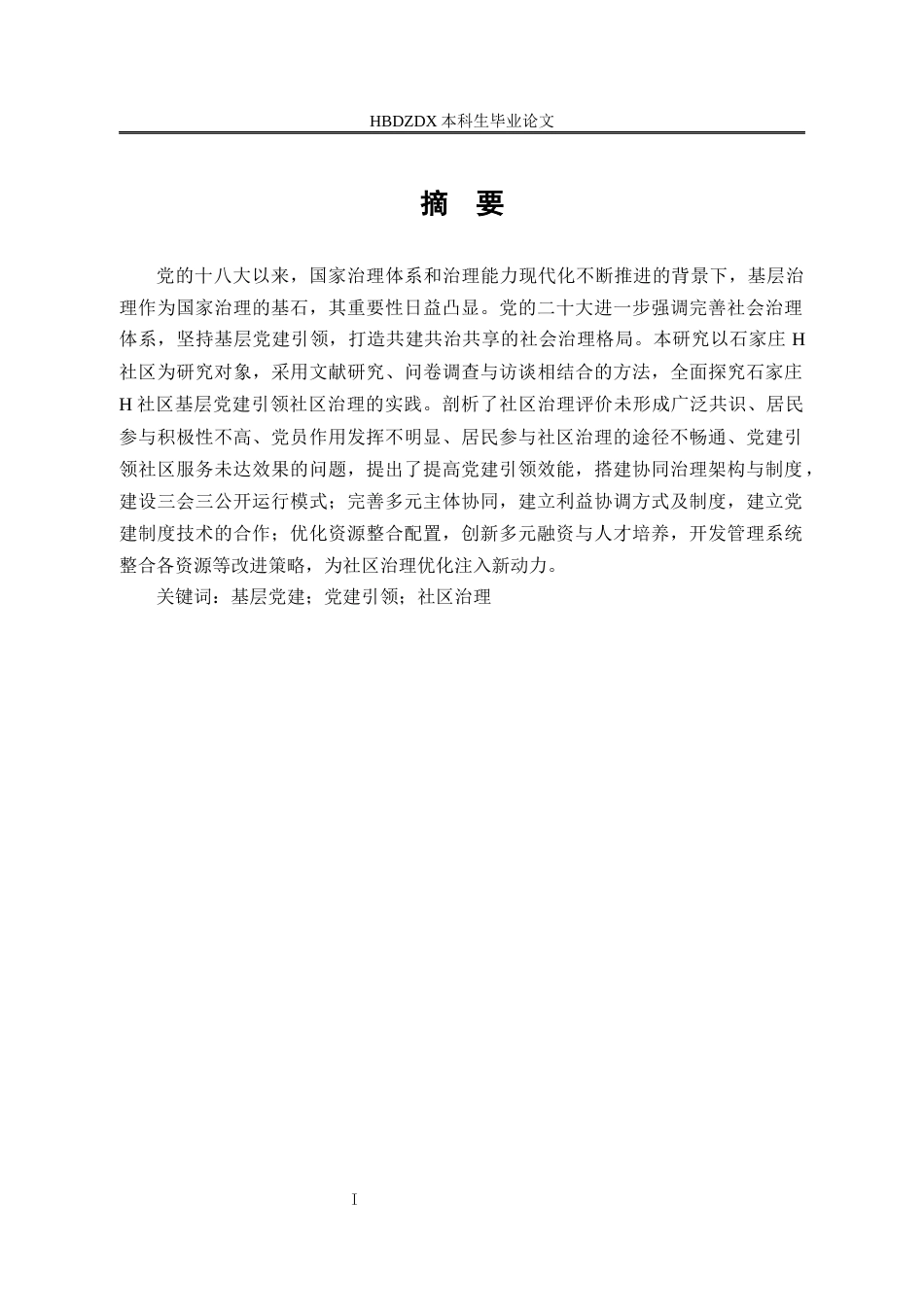 HBDZDX 本科生毕业论文

摘 要

党的十八大以来，国家治理体系和治理能力现代化不断推进的背景下，基层治理作为国家治理的基石，其重要性日益凸显。党的二十大进一步强调完善社会治理体系，坚持基层党建引领，打造共建共治共享的社会治理格局。本研究以石家庄 H 社区为研究对象，采用文献研究、问卷调查与访谈相结合的方法，全面探究石家庄 H 社区基层党建引领社区治理的实践。剖析了社区治理评价未形成广泛共识、居民参与积极性不高、党员作用发挥不明显、居民参与社区治理的途径不畅通、党建引领社区服务未达效果的问题，提出了提高党建引领效能，搭建协同治理架构与制度，建设三会三公开运行模式；完善多元主体协同，建立利益协调方式及制度，建立党建制度技术的合作；优化资源整合配置，创新多元融资与人才培养，开发管理系统整合各资源等改进策略，为社区治理优化注入新动力。

关键词：基层党建；党建引领；社区治理

I